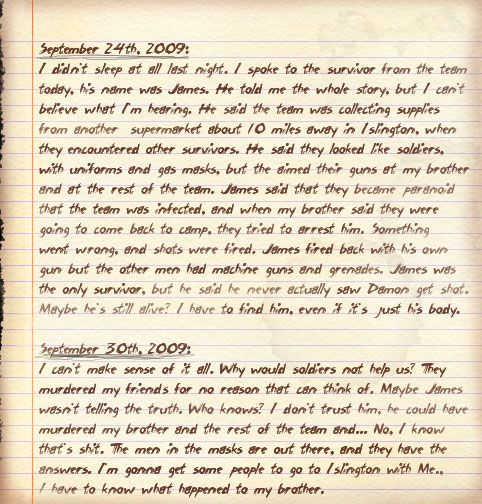 September 24th, 2009:
I didn't sleep at all last night. I spoke to the survivor from the team today, his name was James. He told me the whole story, but I can't believe what I'm hearing. He said the team was collecting supplies from another supermarket about 10 miles away in Islington, when they encountered other survivors. He said they looked like soldiers, with uniforms and gas masks, but the aimed their guns at my brother and at the rest of the team. James said that they became paranoid that the team was infected, and when my brother said they were going to come back to camp, they tried to arrest him. Something went wrong, and shots were fired. James fired back with his own gun but the other men had machine guns and grenades. James was the only survivor, but he said he never actually saw Damon get shot. Maybe he's still alive? I have to find him, even if it's just his body.

September 30th, 2009:
I can't make sense of it all. Why would soldiers not help us? They murdered my friends for no reason that can think of. Maybe James wasn't telling the truth. Who knows? I don't trust him, he could have murdered my brother and the rest of the team and... No, I know that's shit. The men in the masks are out there, and they have the answers. I'm gonna get some people to go to Islington with Me.. I have to know what happened to my brother.